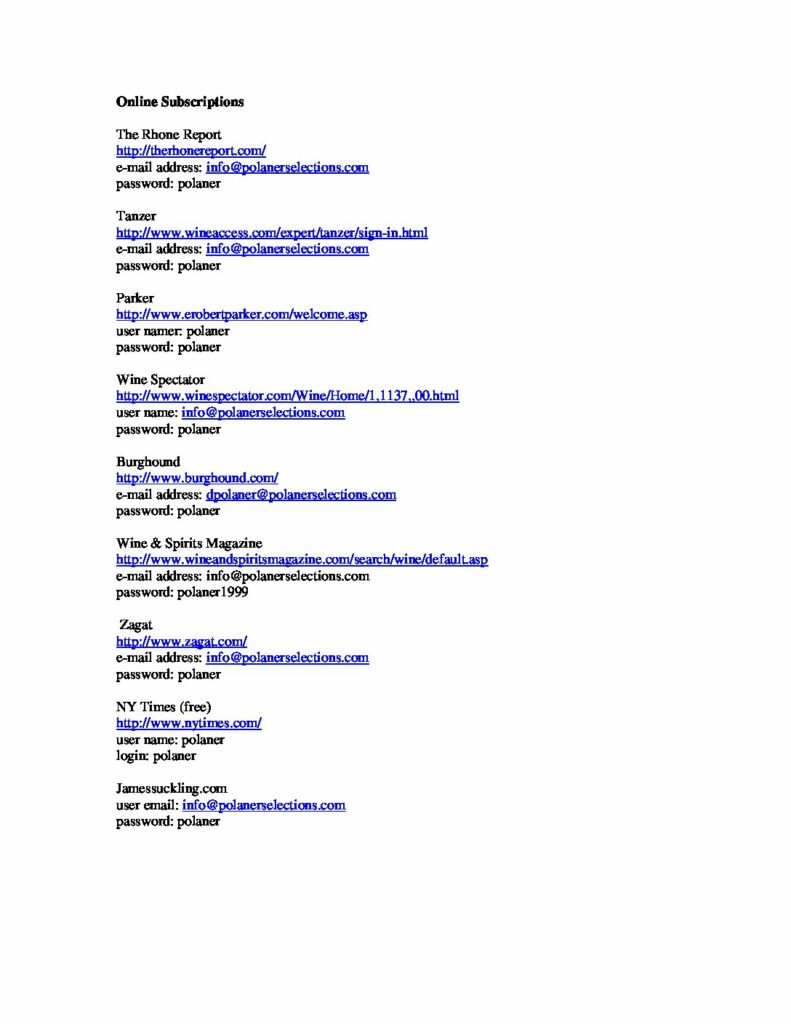 Online Subscriptions

The Rhone Report
http://therhonereport.com/
e-mail address: info@polanerselections.com
password: polaner

Tanzer
http://www.wineaccess.com/expert/tanzer/sign-in.html
e-mail address: info@polanerselections.com
password: polaner

Parker
http://www.erobertparker.com/welcome.asp
user namer: polaner
password: polaner

Wine Spectator
http://www.winespectator.com/Wine/Home/1,1137,,00.html
user name: info@polanerselections.com
password: polaner

Burghound
http://www.burghound.com/
e-mail address: dpolaner@polanerselections.com
password: polaner

Wine & Spirits Magazine
http://www.wineandspiritsmagazine.com/search/wine/default.asp
e-mail address: info@polanerselections.com
password: polaner1999

Zagat
http://www.zagat.com/
e-mail address: info@polanerselections.com
password: polaner

NY Times (free)
http://www.nytimes.com/
user name: polaner
login: polaner

Jamessuckling.com
user email: info@polanerselections.com
password: polaner